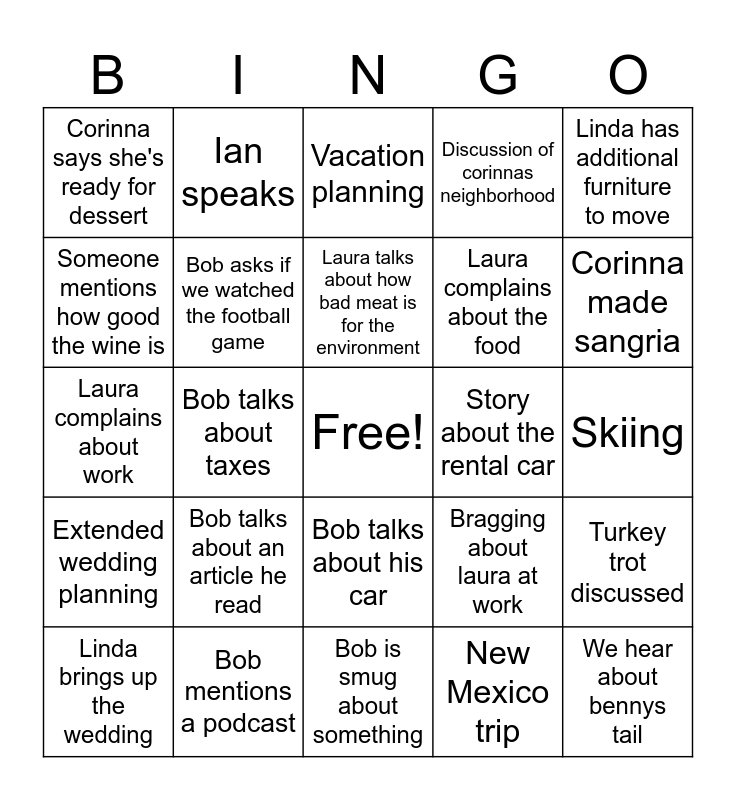 | B | I | N | G | O |
|---|---|---|---|---|
| Corinna says she's ready for dessert | Ian speaks | Vacation planning | Discussion of corinnas neighborhood | Linda has additional furniture to move |
| Someone mentions how good the wine is | Bob asks if we watched the football game | Laura talks about how bad meat is for the environment | Laura complains about the food | Corinna made sangria |
| Laura complains about work | Bob talks about taxes | Free! | Story about the rental car | Skiing |
| Extended wedding planning | Bob talks about an article he read | Bob talks about his car | Bragging about laura at work | Turkey trot discussed |
| Linda brings up the wedding | Bob mentions a podcast | Bob is smug about something | New Mexico trip | We hear about bennys tail |